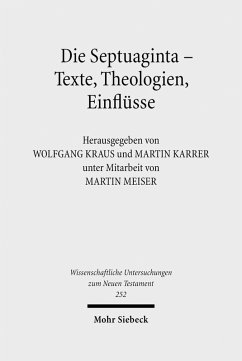 Die Septuaginta – Texte, Theologien, Einflüsse

Herausgegeben von
WOLFGANG KRAUS und MARTIN KARRER
unter Mitarbeit von
MARTIN MEISER

Wissenschaftliche Untersuchungen zum Neuen Testament
252

Mohr Siebeck